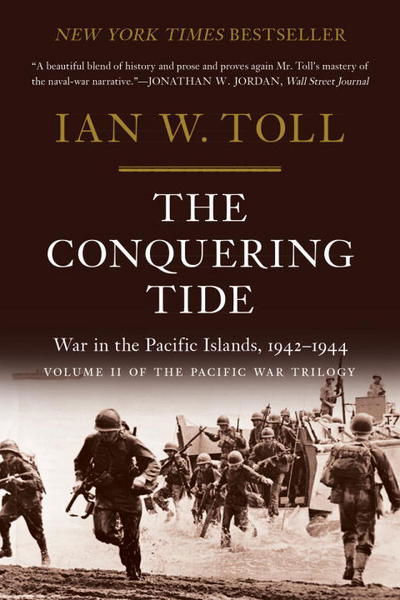 NEW YORK TIMES BESTSELLER

"A beautiful blend of history and prose and proves again Mr. Toll's mastery of the naval-war narrative."—JONATHAN W. JORDAN, Wall Street Journal

IAN W. TOLL

THE CONQUERING TIDE

War in the Pacific Islands, 1942–1944

VOLUME II OF THE PACIFIC WAR TRILOGY